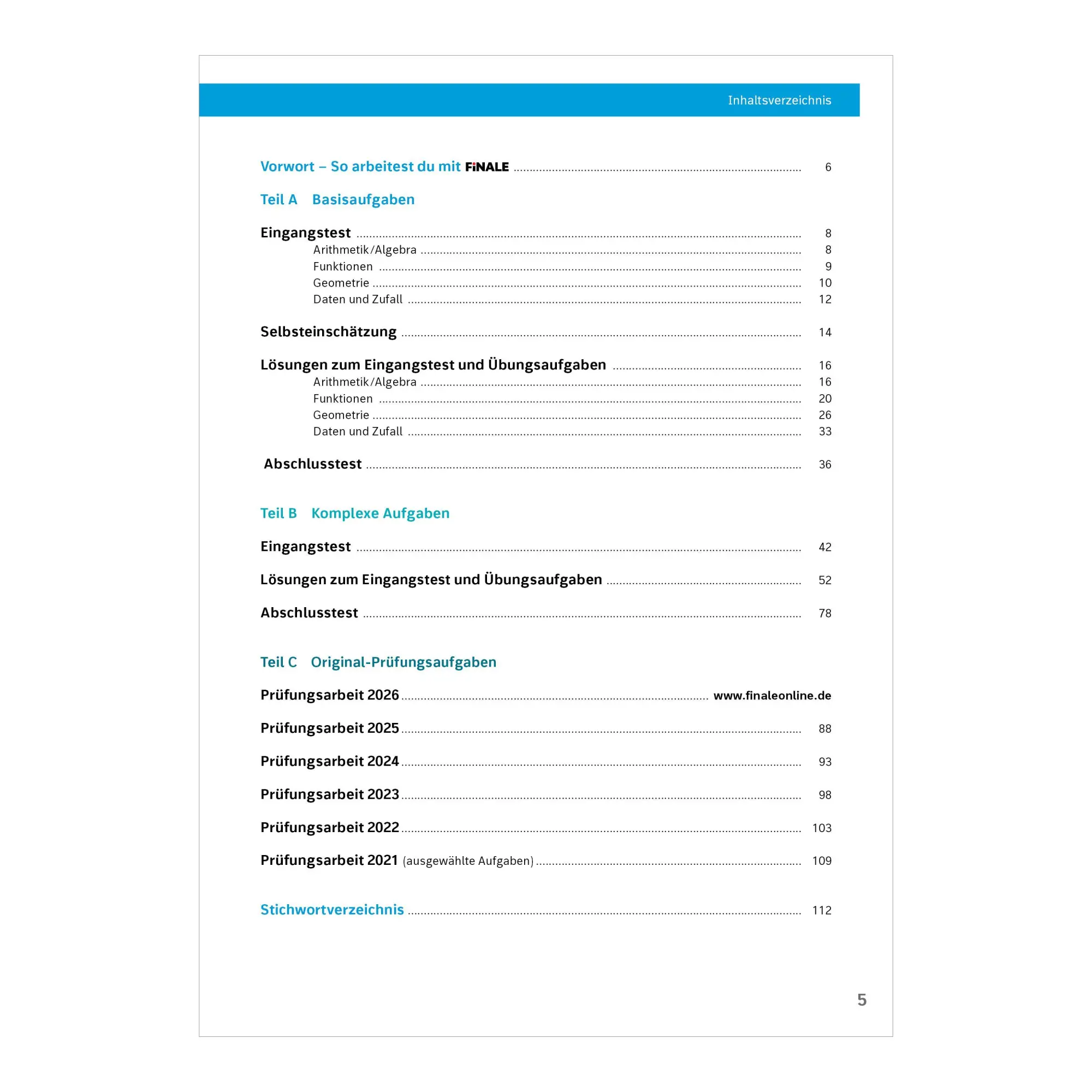 Inhaltsverzeichnis

Vorwort – So arbeitest du mit FiNALE 6

Teil A Basisaufgaben

Eingangstest 8
Arithmetik/Algebra 8
Funktionen 9
Geometrie 10
Daten und Zufall 12

Selbsteinschätzung 14

Lösungen zum Eingangstest und Übungsaufgaben 16
Arithmetik/Algebra 16
Funktionen 20
Geometrie 26
Daten und Zufall 33

Abschlusstest 36

Teil B Komplexe Aufgaben

Eingangstest 42

Lösungen zum Eingangstest und Übungsaufgaben 52

Abschlusstest 78

Teil C Original-Prüfungsaufgaben

Prüfungsarbeit 2026 www.finaleonline.de

Prüfungsarbeit 2025 88

Prüfungsarbeit 2024 93

Prüfungsarbeit 2023 98

Prüfungsarbeit 2022 103

Prüfungsarbeit 2021 (ausgewählte Aufgaben) 109

Stichwortverzeichnis 112

5